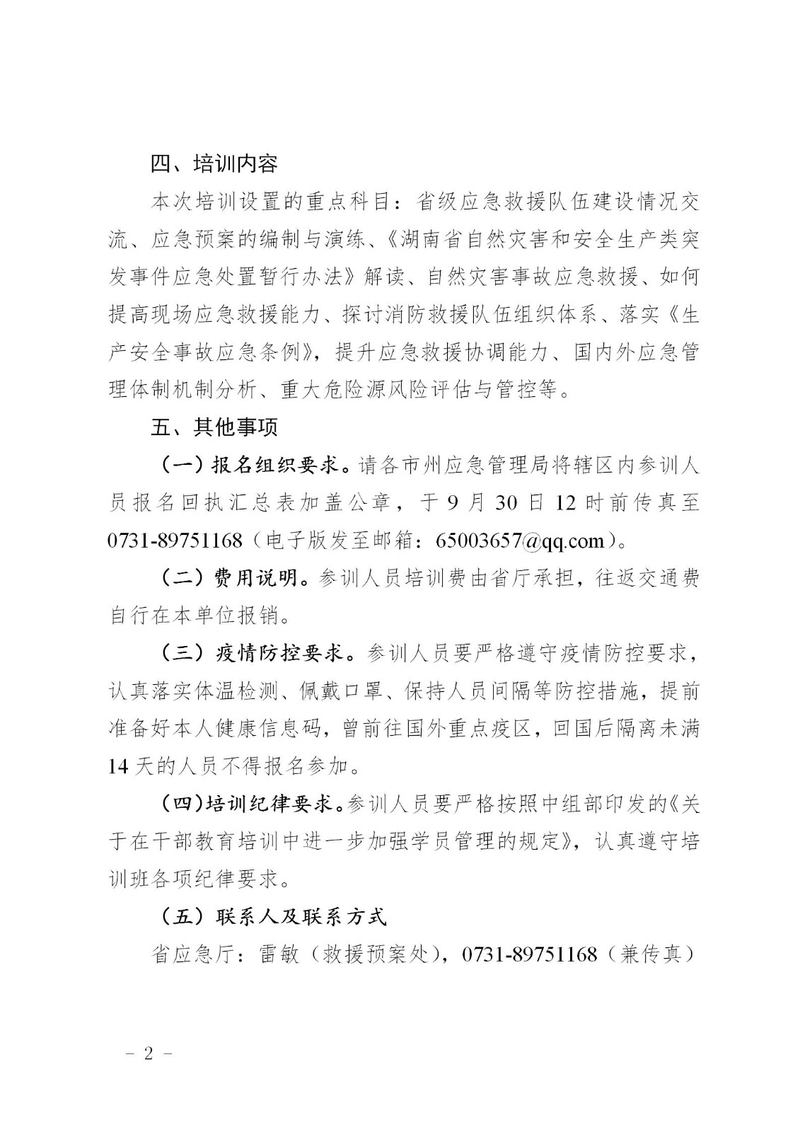 四、培训内容

本次培训设置的重点科目：省级应急救援队伍建设情况交流、应急预案的编制与演练、《湖南省自然灾害和安全生产类突发事件应急处置暂行办法》解读、自然灾害事故应急救援、如何提高现场应急救援能力、探讨消防救援队伍组织体系、落实《生产安全事故应急条例》，提升应急救援协调能力、国内外应急管理体制机制分析、重大危险源风险评估与管控等。

五、其他事项

（一）报名组织要求。请各市州应急管理局将辖区内参训人员报名回执汇总表加盖公章，于 9 月 30 日 12 时前传真至 0731-89751168（电子版发至邮箱：65003657@qq.com）。

（二）费用说明。参训人员培训费由省厅承担，往返交通费自行在本单位报销。

（三）疫情防控要求。参训人员要严格遵守疫情防控要求，认真落实体温检测、佩戴口罩、保持人员间隔等防控措施，提前准备好本人健康信息码，曾前往国外重点疫区，回国后隔离未满 14 天的人员不得报名参加。

（四）培训纪律要求。参训人员要严格按照中组部印发的《关于在干部教育培训中进一步加强学员管理的规定》，认真遵守培训班各项纪律要求。

（五）联系人及联系方式

省应急厅：雷敏（救援预案处），0731-89751168（兼传真）

－ 2 －